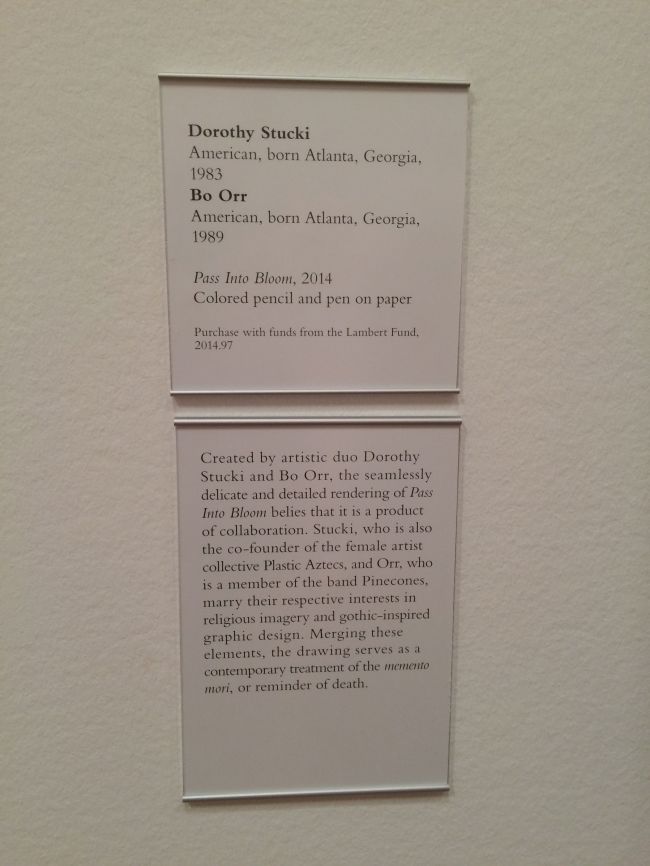 Dorothy Stucki
American, born Atlanta, Georgia, 1983
Bo Orr
American, born Atlanta, Georgia, 1989

Pass Into Bloom, 2014
Colored pencil and pen on paper

Purchase with funds from the Lambert Fund, 2014.97

Created by artistic duo Dorothy Stucki and Bo Orr, the seamlessly delicate and detailed rendering of Pass Into Bloom belies that it is a product of collaboration. Stucki, who is also the co-founder of the female artist collective Plastic Aztecs, and Orr, who is a member of the band Pinecones, marry their respective interests in religious imagery and gothic-inspired graphic design. Merging these elements, the drawing serves as a contemporary treatment of the memento mori, or reminder of death.